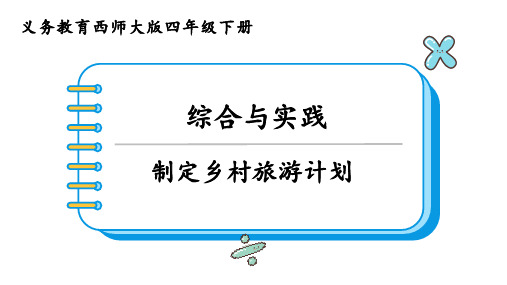 义务教育西师大版四年级下册

综合与实践

制定乡村旅游计划